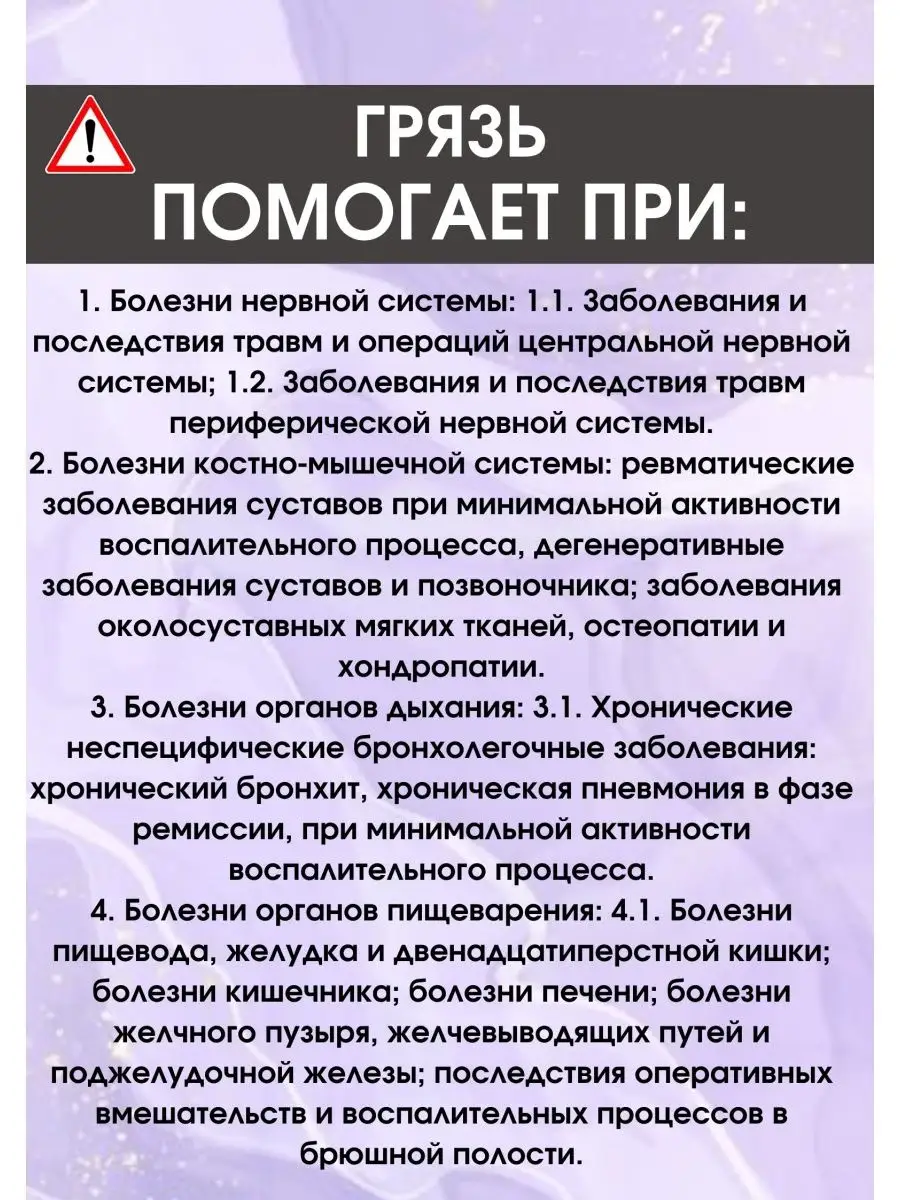 ГРЯЗЬ ПОМОГАЕТ ПРИ:

1. Болезни нервной системы: 1.1. Заболевания и последствия травм и операций центральной нервной системы; 1.2. Заболевания и последствия травм периферической нервной системы.
2. Болезни костно-мышечной системы: ревматические заболевания суставов при минимальной активности воспалительного процесса, дегенеративные заболевания суставов и позвоночника; заболевания околосуставных мягких тканей, остеопатии и хондропатии.
3. Болезни органов дыхания: 3.1. Хронические неспецифические бронхолегочные заболевания: хронический бронхит, хроническая пневмония в фазе ремиссии, при минимальной активности воспалительного процесса.
4. Болезни органов пищеварения: 4.1. Болезни пищевода, желудка и двенадцатиперстной кишки; болезни кишечника; болезни печени; болезни желчного пузыря, желчевыводящих путей и поджелудочной железы; последствия оперативных вмешательств и воспалительных процессов в брюшной полости.